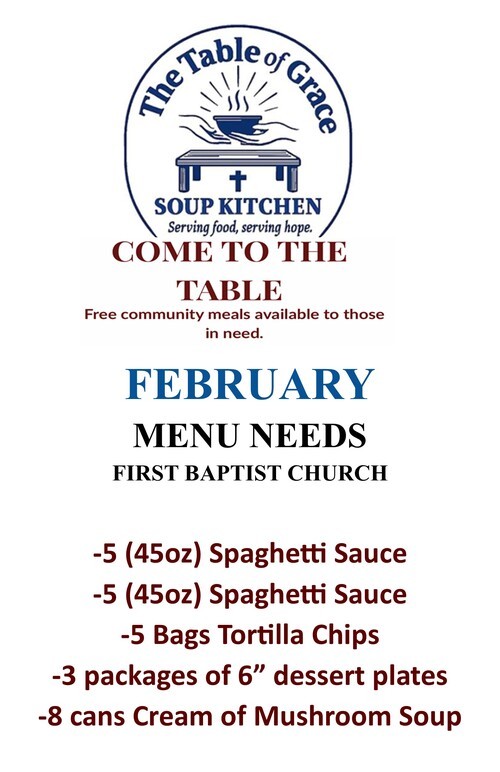 The Table of Grace

SOUP KITCHEN
Serving food, serving hope.

COME TO THE TABLE
Free community meals available to those in need.

FEBRUARY
MENU NEEDS
FIRST BAPTIST CHURCH

-5 (45oz) Spaghetti Sauce
-5 (45oz) Spaghetti Sauce
-5 Bags Tortilla Chips
-3 packages of 6” dessert plates
-8 cans Cream of Mushroom Soup